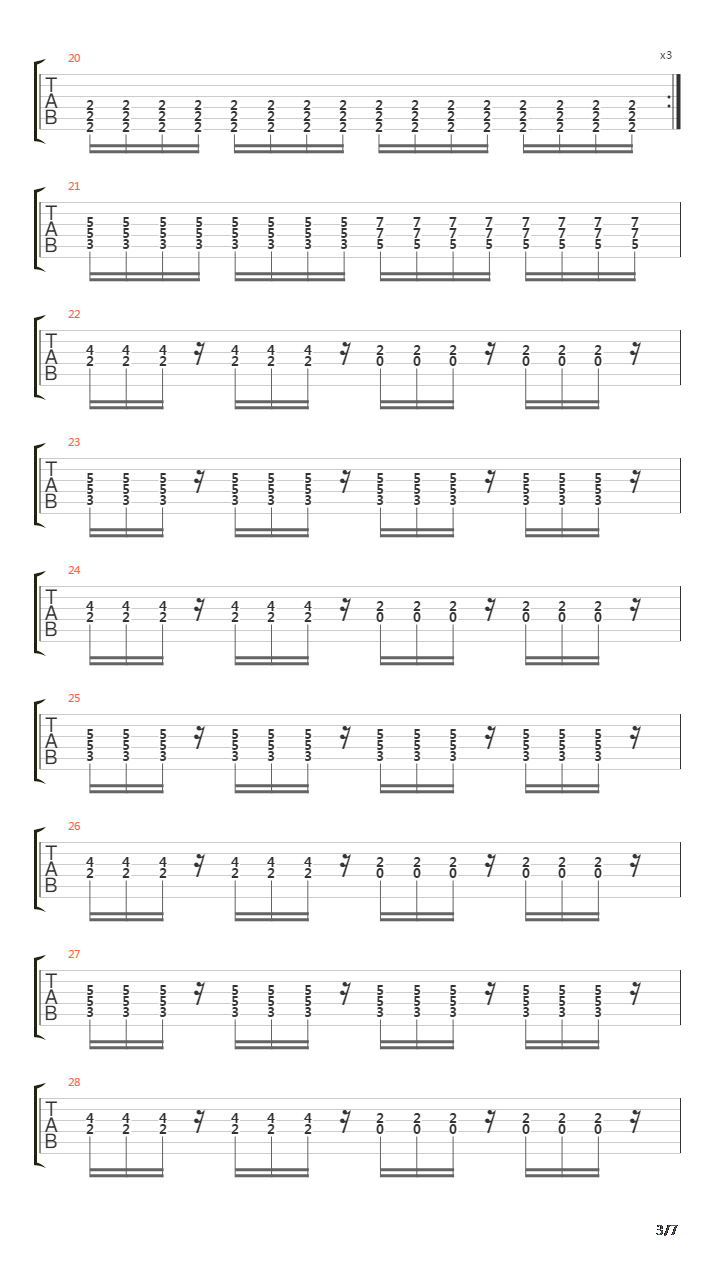 20

x3

T
A
B

2 2 2 2 2 2 2 2 2 2 2 2 2 2 2 2
2 2 2 2 2 2 2 2 2 2 2 2 2 2 2 2
2 2 2 2 2 2 2 2 2 2 2 2 2 2 2 2

21

T
A
B

5 5 5 5 5 5 5 5 7 7 7 7 7 7 7 7
5 5 5 5 5 5 5 5 7 7 7 7 7 7 7 7
3 3 3 3 3 3 3 3 5 5 5 5 5 5 5 5

22

T
A
B

4 4 4 4 4 4 2 2 2 2 2 2
2 2 2 2 2 2 0 0 0 0 0 0

23

T
A
B

5 5 5 5 5 5 5 5 5 5 5 5
5 5 5 5 5 5 5 5 5 5 5 5
3 3 3 3 3 3 3 3 3 3 3 3

24

T
A
B

4 4 4 4 4 4 2 2 2 2 2 2
2 2 2 2 2 2 0 0 0 0 0 0

25

T
A
B

5 5 5 5 5 5 5 5 5 5 5 5
5 5 5 5 5 5 5 5 5 5 5 5
3 3 3 3 3 3 3 3 3 3 3 3

26

T
A
B

4 4 4 4 4 4 2 2 2 2 2 2
2 2 2 2 2 2 0 0 0 0 0 0

27

T
A
B

5 5 5 5 5 5 5 5 5 5 5 5
5 5 5 5 5 5 5 5 5 5 5 5
3 3 3 3 3 3 3 3 3 3 3 3

28

T
A
B

4 4 4 4 4 4 2 2 2 2 2 2
2 2 2 2 2 2 0 0 0 0 0 0

3/7